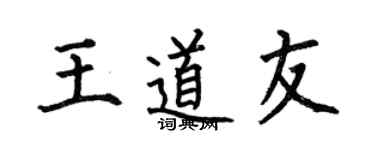 王道友
词典网